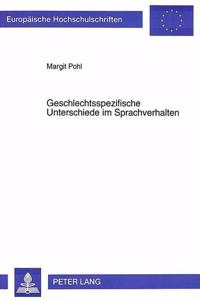 Europäische Hochschulschriften

Margit Pohl

Geschlechtsspezifische Unterschiede im Sprachverhalten

PETER LANG